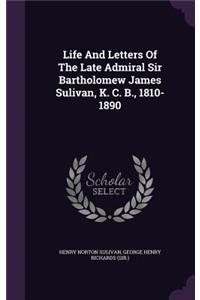 Life And Letters Of The Late Admiral Sir Bartholomew James Sulivan, K. C. B., 1810-1890

Scholar SELECT

HENRY NORTON SULIVAN, GEORGE HENRY RICHARDS (SIR.)